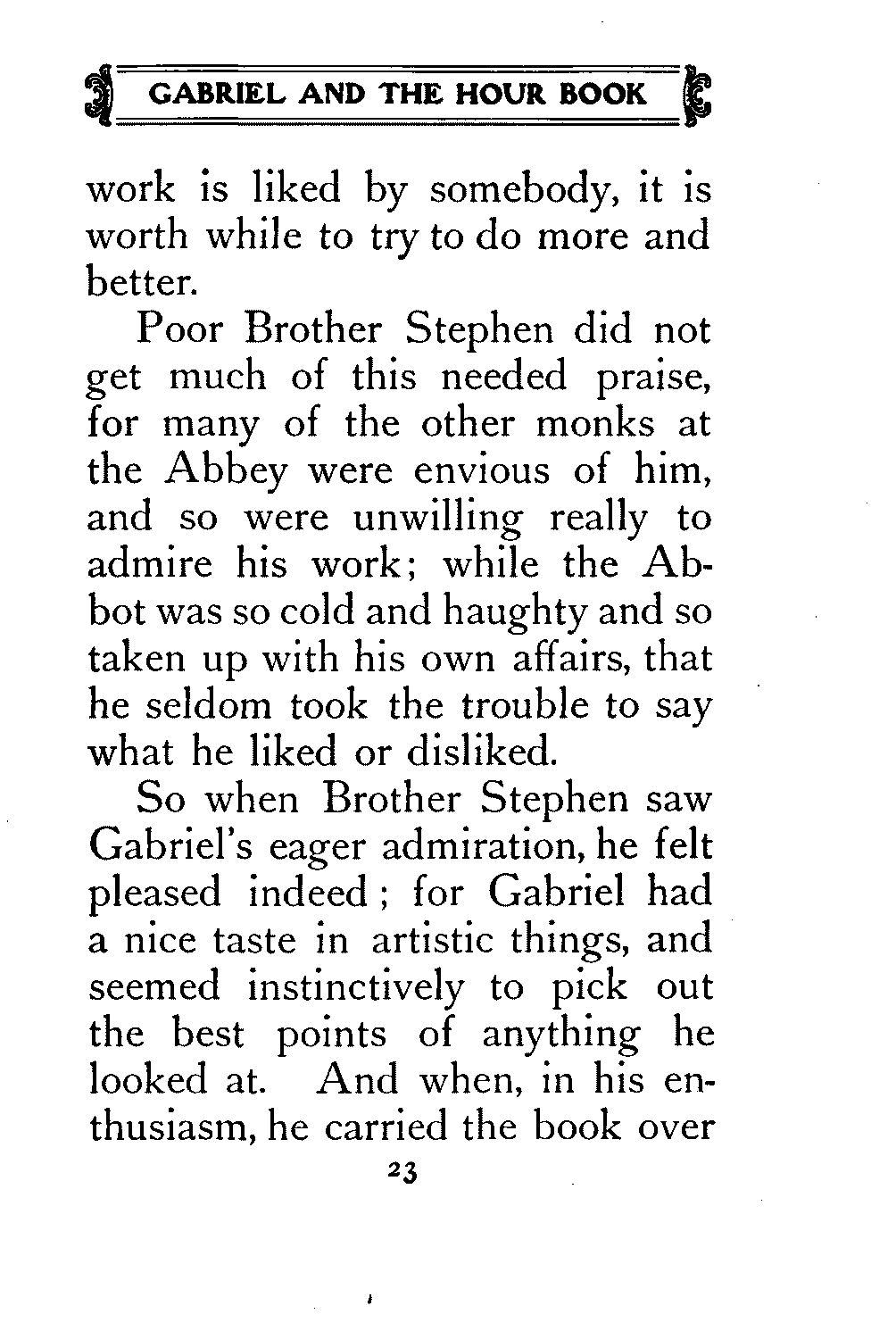 GABRIEL AND THE HOUR BOOK

work is liked by somebody, it is worth while to try to do more and better.

Poor Brother Stephen did not get much of this needed praise, for many of the other monks at the Abbey were envious of him, and so were unwilling really to admire his work; while the Abbot was so cold and haughty and so taken up with his own affairs, that he seldom took the trouble to say what he liked or disliked.

So when Brother Stephen saw Gabriel's eager admiration, he felt pleased indeed; for Gabriel had a nice taste in artistic things, and seemed instinctively to pick out the best points of anything he looked at. And when, in his enthusiasm, he carried the book over

23